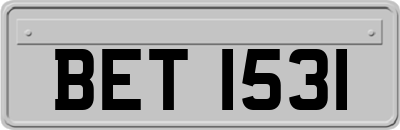 BET 1531